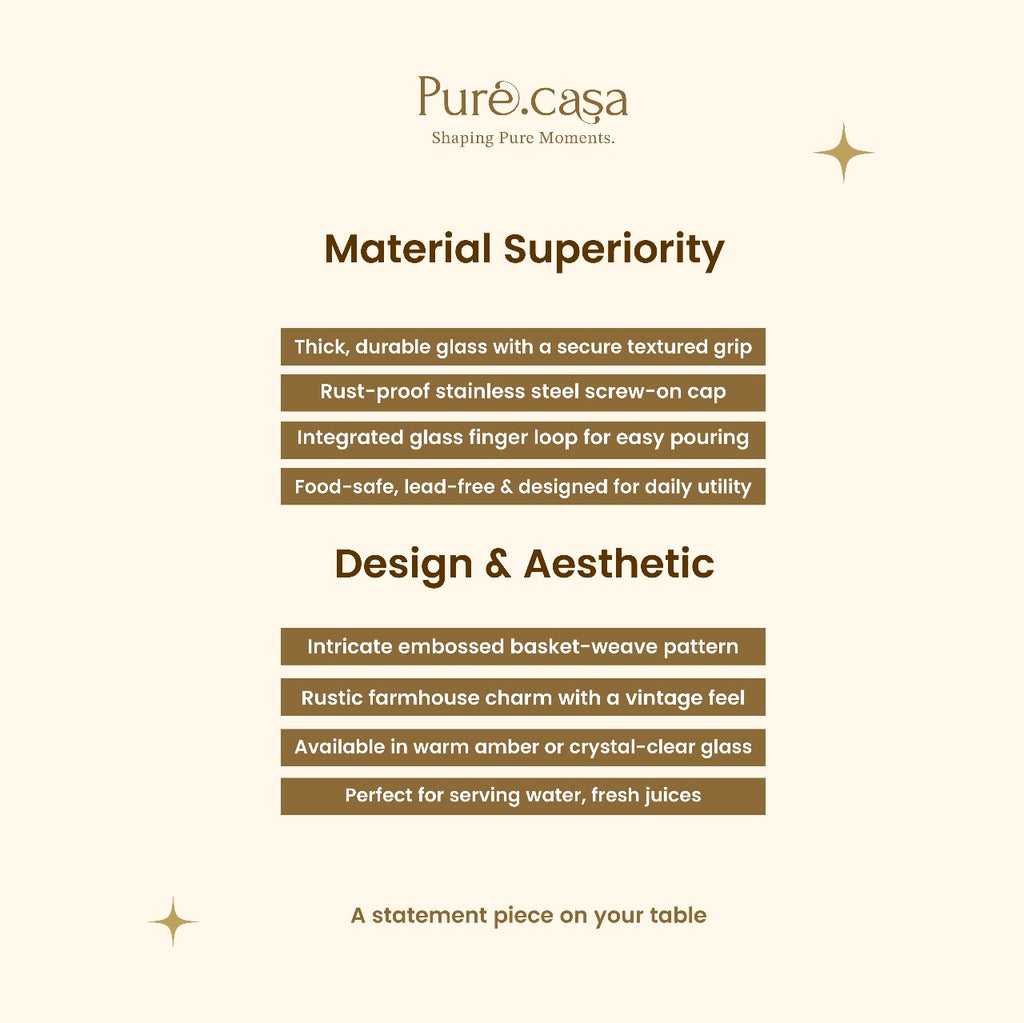 Pure.casa
Shaping Pure Moments.

Material Superiority

Thick, durable glass with a secure textured grip

Rust-proof stainless steel screw-on cap

Integrated glass finger loop for easy pouring

Food-safe, lead-free & designed for daily utility

Design & Aesthetic

Intricate embossed basket-weave pattern

Rustic farmhouse charm with a vintage feel

Available in warm amber or crystal-clear glass

Perfect for serving water, fresh juices

A statement piece on your table